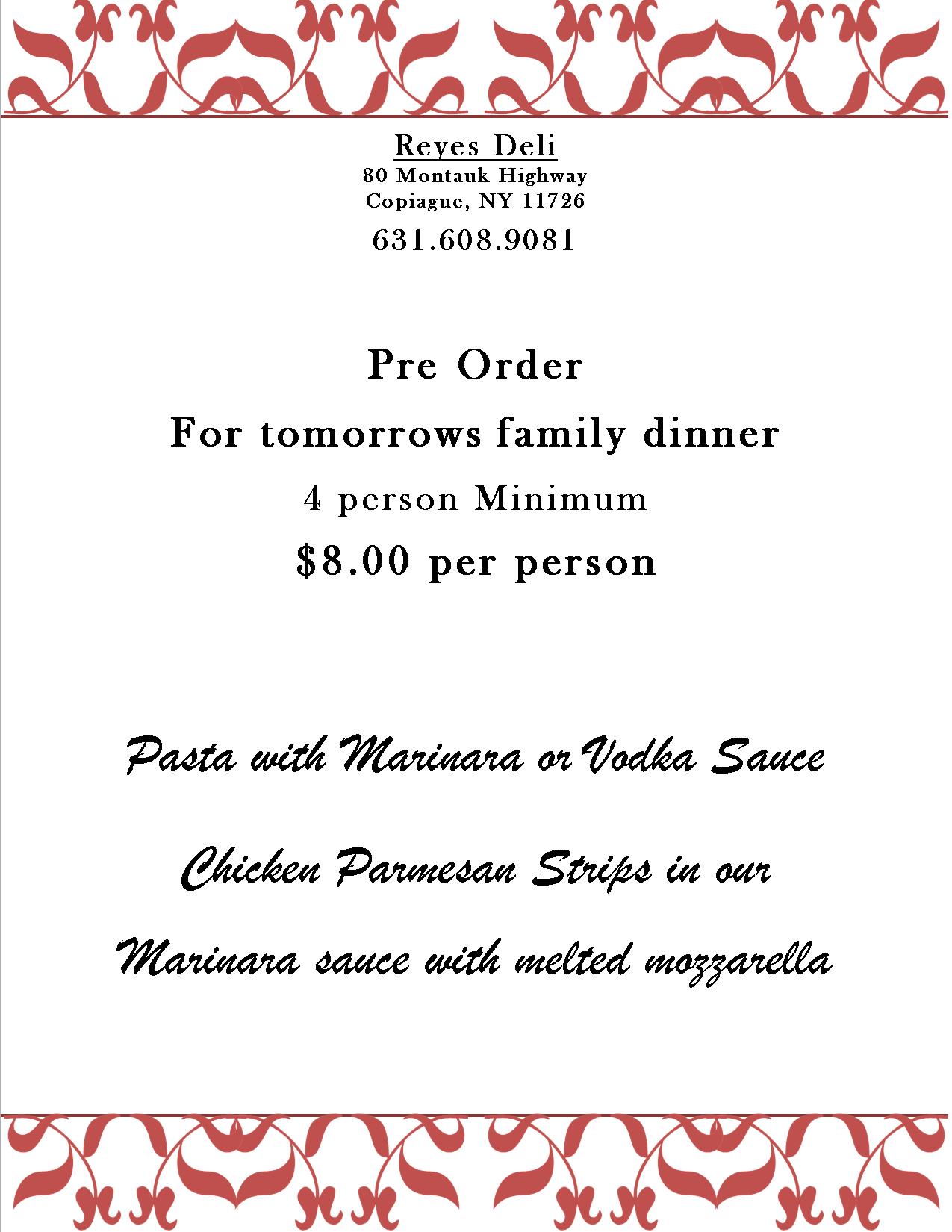 Reyes Deli
80 Montauk Highway
Copiague, NY 11726
631.608.9081

Pre Order
For tomorrows family dinner
4 person Minimum
$8.00 per person

Pasta with Marinara or Vodka Sauce

Chicken Parmesan Strips in our Marinara sauce with melted mozzarella